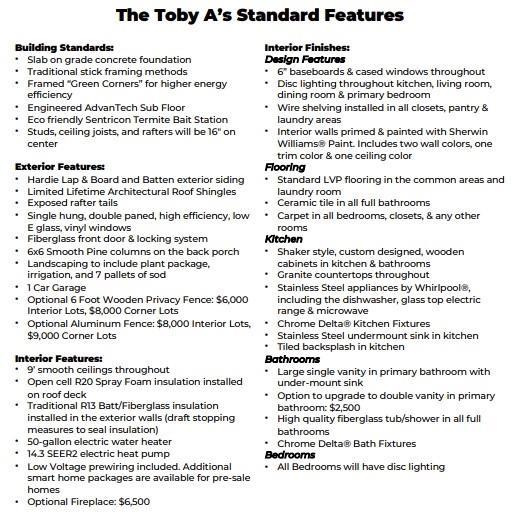 The Toby A's Standard Features

Building Standards:
• Slab on grade concrete foundation
• Traditional stick framing methods
• Framed "Green Corners" for higher energy efficiency
• Engineered AdvanTech Sub Floor
• Eco friendly Sentricon Termite Bait Station
• Studs, ceiling joists, and rafters will be 16" on center

Exterior Features:
• Hardie Lap & Board and Batten exterior siding
• Limited Lifetime Architectural Roof Shingles
• Exposed rafter tails
• Single hung, double paned, high efficiency, low E glass, vinyl windows
• Fiberglass front door & locking system
• 6x6 Smooth Pine columns on the back porch
• Landscaping to include plant package, irrigation, and 7 pallets of sod
• 1 Car Garage
• Optional 6 Foot Wooden Privacy Fence: $6,000 Interior Lots, $8,000 Corner Lots
• Optional Aluminum Fence: $8,000 Interior Lots, $9,000 Corner Lots

Interior Features:
• 9' smooth ceilings throughout
• Open cell R20 Spray Foam insulation installed on roof deck
• Traditional R13 Batt/Fiberglass insulation installed in the exterior walls (draft stopping measures to seal insulation)
• 50-gallon electric water heater
• 14.3 SEER2 electric heat pump
• Low Voltage prewiring included. Additional smart home packages are available for pre-sale homes
• Optional Fireplace: $6,500

Interior Finishes:
Design Features
• 6" baseboards & cased windows throughout
• Disc lighting throughout kitchen, living room, dining room & primary bedroom
• Wire shelving installed in all closets, pantry & laundry areas
• Interior walls primed & painted with Sherwin Williams® Paint. Includes two wall colors, one trim color & one ceiling color
Flooring
• Standard LVP flooring in the common areas and laundry room
• Ceramic tile in all full bathrooms
• Carpet in all bedrooms, closets, & any other rooms
Kitchen
• Shaker style, custom designed, wooden cabinets in kitchen & bathrooms
• Granite countertops throughout
• Stainless Steel appliances by Whirlpool®, including the dishwasher, glass top electric range & microwave
• Chrome Delta® Kitchen Fixtures
• Stainless Steel undermount sink in kitchen
• Tiled backsplash in kitchen
Bathrooms
• Large single vanity in primary bathroom with under-mount sink
• Option to upgrade to double vanity in primary bathroom: $2,500
• High quality fiberglass tub/shower in all full bathrooms
• Chrome Delta® Bath Fixtures
Bedrooms
• All Bedrooms will have disc lighting